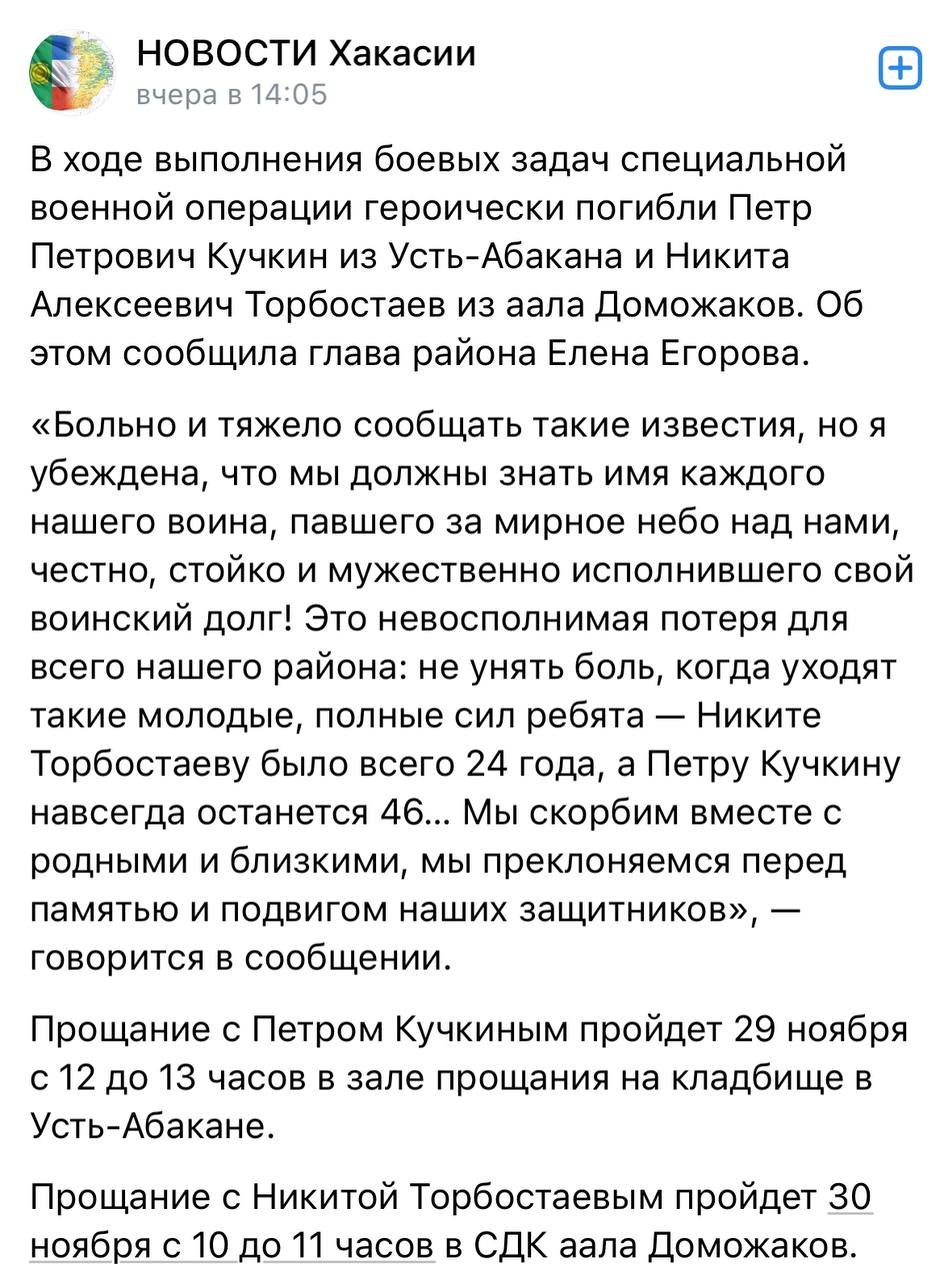 НОВОСТИ Хакасии
вчера в 14:05

В ходе выполнения боевых задач специальной военной операции героически погибли Петр Петрович Кучкин из Усть-Абакана и Никита Алексеевич Торбостаев из аала Доможаков. Об этом сообщила глава района Елена Егорова.

«Больно и тяжело сообщать такие известия, но я убеждена, что мы должны знать имя каждого нашего воина, павшего за мирное небо над нами, честно, стойко и мужественно исполнившего свой воинский долг! Это невосполнимая потеря для всего нашего района: не унять боль, когда уходят такие молодые, полные сил ребята — Никите Торбостаеву было всего 24 года, а Петру Кучкину навсегда останется 46... Мы скорбим вместе с родными и близкими, мы преклоняемся перед памятью и подвигом наших защитников», — говорится в сообщении.

Прощание с Петром Кучкиным пройдет 29 ноября с 12 до 13 часов в зале прощания на кладбище в Усть-Абакане.

Прощание с Никитой Торбостаевым пройдет 30 ноября с 10 до 11 часов в СДК аала Доможаков.